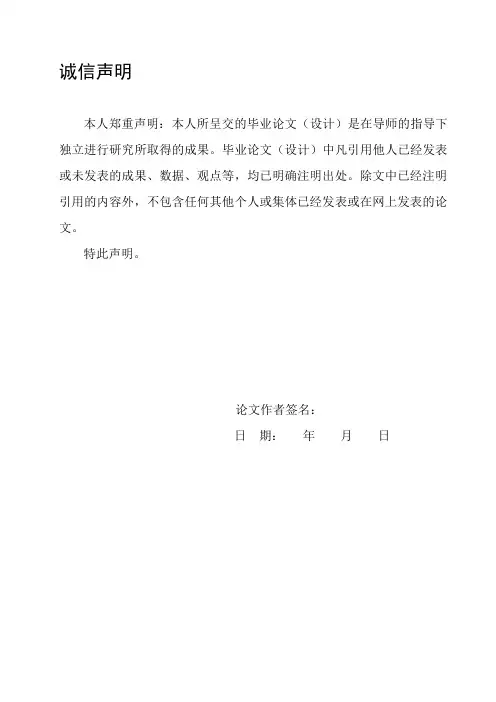 诚信声明

本人郑重声明：本人所呈交的毕业论文（设计）是在导师的指导下独立进行研究所取得的成果。毕业论文（设计）中凡引用他人已经发表或未发表的成果、数据、观点等，均已明确注明出处。除文中已经注明引用的内容外，不包含任何其他个人或集体已经发表或在网上发表的论文。

特此声明。

论文作者签名：

日　期：　　年　　月　　日